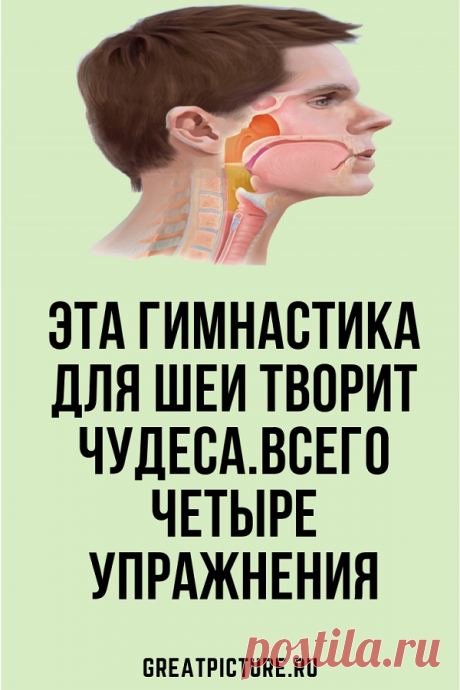 ЭТА ГИМНАСТИКА ДЛЯ ШЕИ ТВОРИТ ЧУДЕСА.ВСЕГО ЧЕТЫРЕ УПРАЖНЕНИЯ

GREATPICTURE.RU

postila.ru